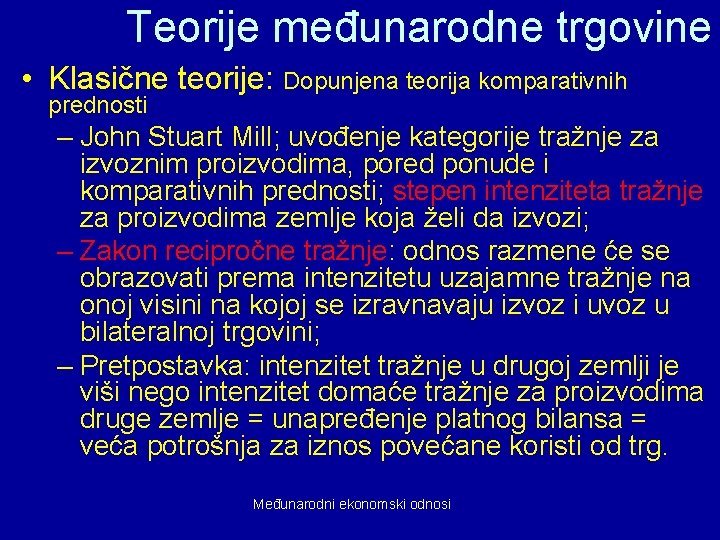 Teorije međunarodne trgovine

• Klasične teorije: Dopunjena teorija komparativnih prednosti

– John Stuart Mill; uvođenje kategorije tražnje za izvoznim proizvodima, pored ponude i komparativnih prednosti; stepen intenziteta tražnje za proizvodima zemlje koja želi da izvozi;

– Zakon recipročne tražnje: odnos razmene će se obrazovati prema intenzitetu uzajamne tražnje na onoj visini na kojoj se izravnavaju izvoz i uvoz u bilateralnoj trgovini;

– Pretpostavka: intenzitet tražnje u drugoj zemlji je viši nego intenzitet domaće tražnje za proizvodima druge zemlje = unapređenje platnog bilansa = veća potrošnja za iznos povećane koristi od trg.

Međunarodni ekonomski odnosi